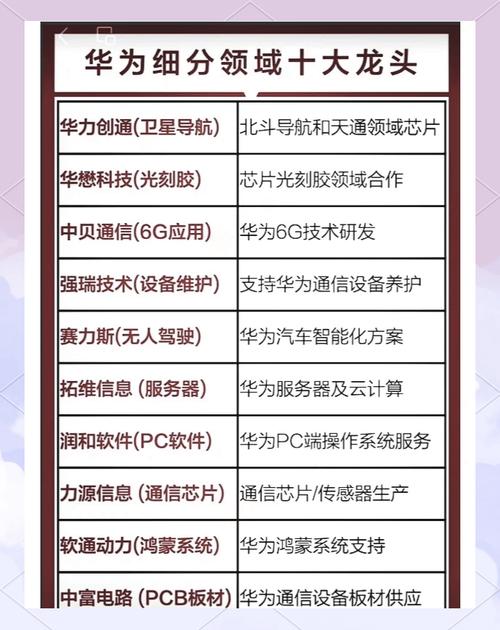 华为细分领域十大龙头

| 华力创通(卫星导航) | 北斗导航和天通领域芯片 |
|---|---|
| 华懋科技(光刻胶) | 芯片光刻胶领域合作 |
| 中贝通信(6G应用) | 华为6G技术研发 |
| 强瑞技术(设备维护) | 支持华为通信设备养护 |
| 赛力斯(无人驾驶) | 华为汽车智能化方案 |
| 拓维信息 (服务器) | 华为服务器及云计算 |
| 润和软件(PC软件) | 华为PC端操作系统服务 |
| 力源信息 (通信芯片) | 通信芯片/传感器生产 |
| 软通动力(鸿蒙系统) | 华为鸿蒙系统支持 |
| 中富电路 (PCB板材) | 华为通信设备板材供应 |